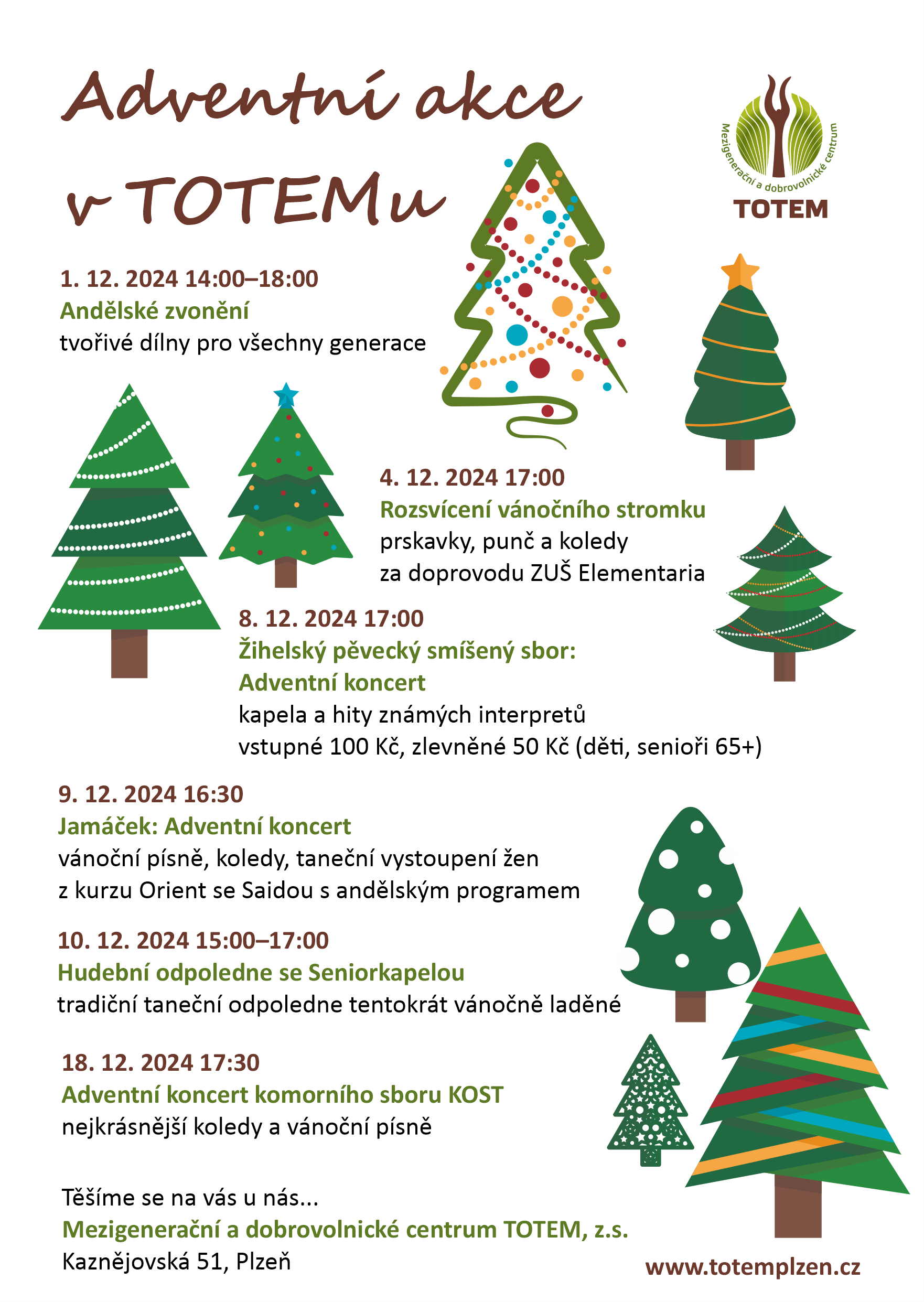 Adventní akce v TOTEMu

Mezigenerační a dobrovolnické centrum
TOTEM

1. 12. 2024 14:00–18:00
Andělské zvonění
tvořivé dílny pro všechny generace

4. 12. 2024 17:00
Rozsvícení vánočního stromku
prskavky, punč a koledy
za doprovodu ZUŠ Elementaria

8. 12. 2024 17:00
Žihelský pěvecký smíšený sbor:
Adventní koncert
kapela a hity známých interpretů
vstupné 100 Kč, zlevněné 50 Kč (děti, senioři 65+)

9. 12. 2024 16:30
Jamáček: Adventní koncert
vánoční písně, koledy, taneční vystoupení žen
z kurzu Orient se Saidou s andělským programem

10. 12. 2024 15:00–17:00
Hudební odpoledne se Seniorkapelou
tradiční taneční odpoledne tentokrát vánočně laděné

18. 12. 2024 17:30
Adventní koncert komorního sboru KOST
nejkrásnější koledy a vánoční písně

Těšíme se na vás u nás...
Mezigenerační a dobrovolnické centrum TOTEM, z.s.
Kaznějovská 51, Plzeň

www.totemplzen.cz